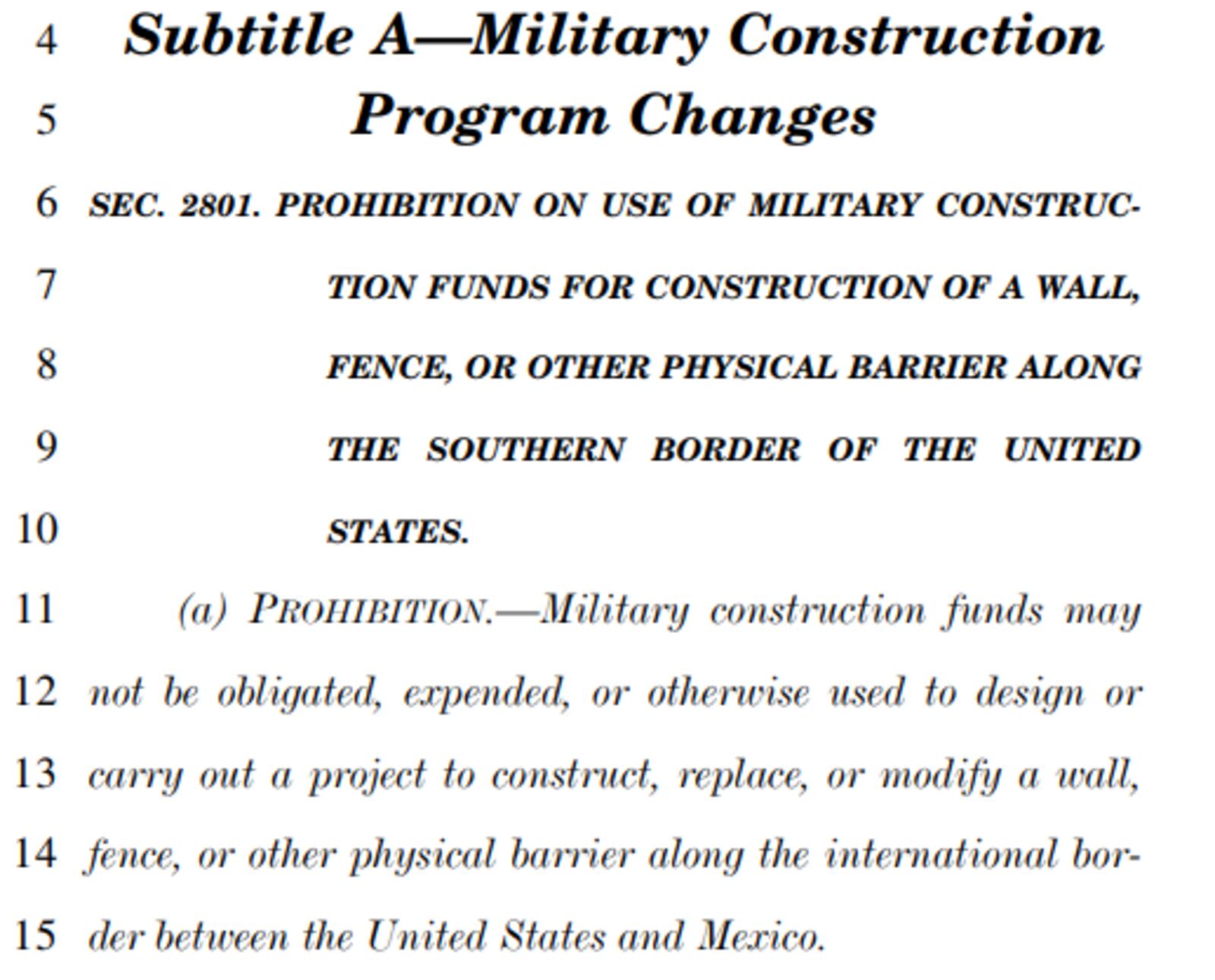 4 Subtitle A—Military Construction
5 Program Changes

6 SEC. 2801. PROHIBITION ON USE OF MILITARY CONSTRUC-
7 TION FUNDS FOR CONSTRUCTION OF A WALL,
8 FENCE, OR OTHER PHYSICAL BARRIER ALONG
9 THE SOUTHERN BORDER OF THE UNITED
10 STATES.

11 (a) PROHIBITION.—Military construction funds may
12 not be obligated, expended, or otherwise used to design or
13 carry out a project to construct, replace, or modify a wall,
14 fence, or other physical barrier along the international bor-
15 der between the United States and Mexico.